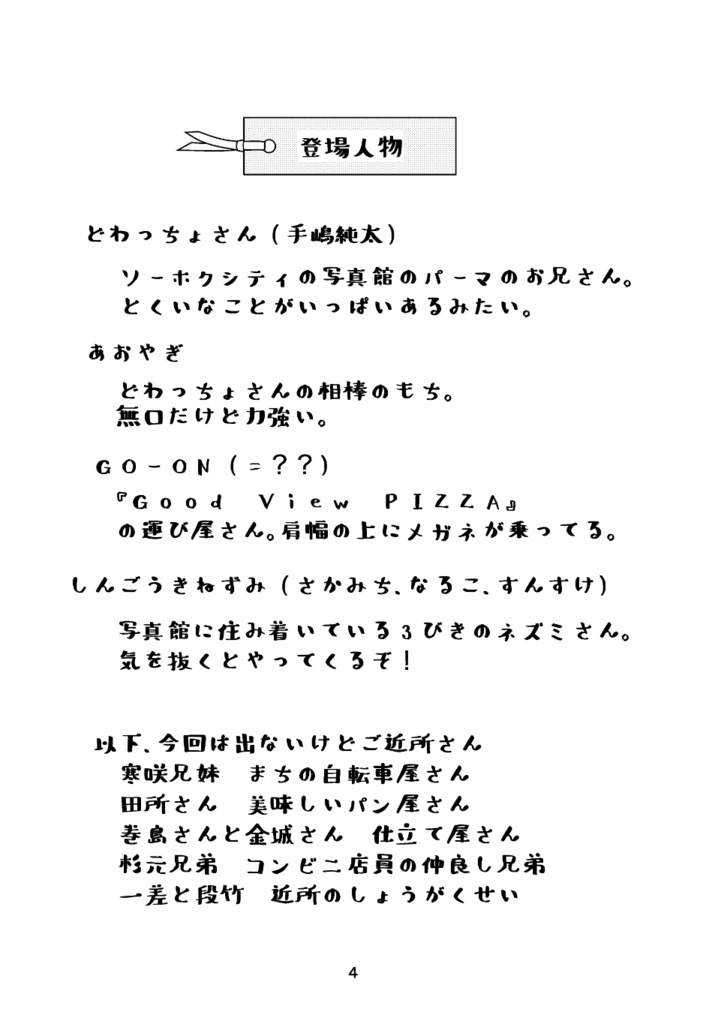 登場人物

どわっちょさん（手嶋純太）

ソーホクシティの写真館のパーマのお兄さん。
とくいなことがいっぱいあるみたい。

あおやぎ

どわっちょさんの相棒のもち。
無口だけど力強い。

GO－ON（＝？？）

『Good View PIZZA』
の運び屋さん。肩幅の上にメガネが乗ってる。

しんごうきねずみ（さかみち、なるこ、すんすけ）

写真館に住み着いている3びきのネズミさん。
気を抜くとやってくるぞ！

以下、今回は出ないけどご近所さん
寒咲兄妹　まちの自転車屋さん
田所さん　美味しいパン屋さん
巻島さんと金城さん　仕立て屋さん
杉元兄弟　コンビニ店員の仲良し兄弟
一差と段竹　近所のしょうがくせい

4